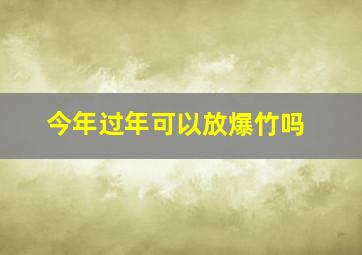 今年过年可以放爆竹吗